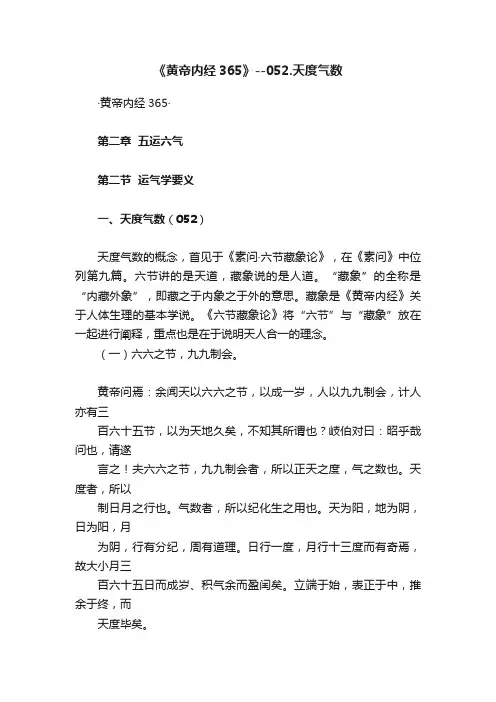 《黄帝内经 365》--052.天度气数

·黄帝内经 365·

第二章 五运六气

第二节 运气学要义

一、天度气数（052）

天度气数的概念，首见于《素问·六节藏象论》，在《素问》中位列第九篇。六节讲的是天道，藏象说的是人道。“藏象”的全称是“内藏外象”，即藏之于内象之于外的意思。藏象是《黄帝内经》关于人体生理的基本学说。《六节藏象论》将“六节”与“藏象”放在一起进行阐释，重点也是在于说明天人合一的理念。

（一）六六之节，九九制会。

黄帝问焉：余闻天以六六之节，以成一岁，人以九九制会，计人亦有三

百六十五节，以为天地久矣，不知其所谓也？岐伯对曰：昭乎哉问也，请遂

言之！夫六六之节，九九制会者，所以正天之度，气之数也。天度者，所以

制日月之行也。气数者，所以纪化生之用也。天为阳，地为阴，日为阳，月

为阴，行有分纪，周有道理。日行一度，月行十三度而有奇焉，故大小月三

百六十五日而成岁、积气余而盈闰矣。立端于始，表正于中，推余于终，而

天度毕矣。